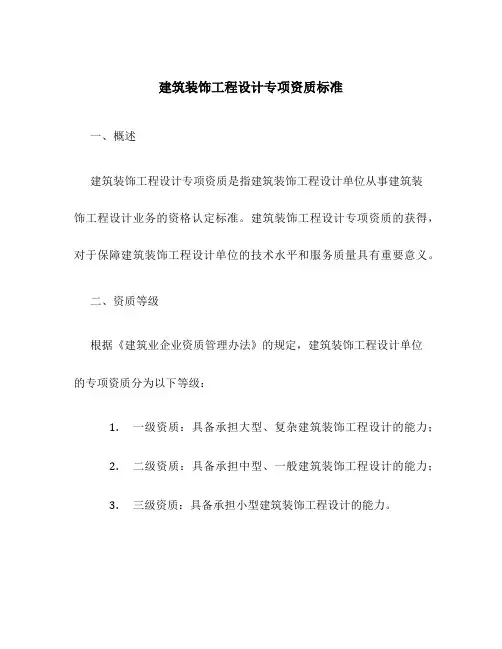 建筑装饰工程设计专项资质标准

一、概述

建筑装饰工程设计专项资质是指建筑装饰工程设计单位从事建筑装饰工程设计业务的资格认定标准。建筑装饰工程设计专项资质的获得，对于保障建筑装饰工程设计单位的技术水平和服务质量具有重要意义。

二、资质等级

根据《建筑业企业资质管理办法》的规定，建筑装饰工程设计单位的专项资质分为以下等级：

1. 一级资质：具备承担大型、复杂建筑装饰工程设计的能力；

2. 二级资质：具备承担中型、一般建筑装饰工程设计的能力；

3. 三级资质：具备承担小型建筑装饰工程设计的能力。